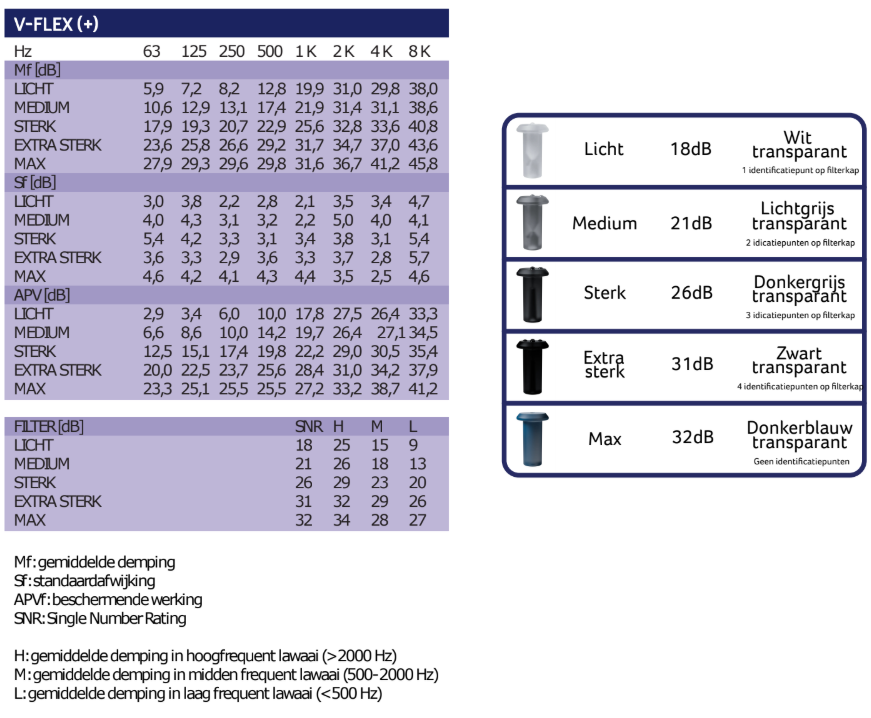 V-FLEX (+)

| Hz | 63 | 125 | 250 | 500 | 1 K | 2 K | 4 K | 8 K |
|---|---|---|---|---|---|---|---|---|
| Mf [dB] | | | | | | | | |
| LICHT | 5,9 | 7,2 | 8,2 | 12,8 | 19,9 | 31,0 | 29,8 | 38,0 |
| MEDIUM | 10,6 | 12,9 | 13,1 | 17,4 | 21,9 | 31,4 | 31,1 | 38,6 |
| STERK | 17,9 | 19,3 | 20,7 | 22,9 | 25,6 | 32,8 | 33,6 | 40,8 |
| EXTRA STERK | 23,6 | 25,8 | 26,6 | 29,2 | 31,7 | 34,7 | 37,0 | 43,6 |
| MAX | 27,9 | 29,3 | 29,6 | 29,8 | 31,6 | 36,7 | 41,2 | 45,8 |
| Sf [dB] | | | | | | | | |
| LICHT | 3,0 | 3,8 | 2,2 | 2,8 | 2,1 | 3,5 | 3,4 | 4,7 |
| MEDIUM | 4,0 | 4,3 | 3,1 | 3,2 | 2,2 | 5,0 | 4,0 | 4,1 |
| STERK | 5,4 | 4,2 | 3,3 | 3,1 | 3,4 | 3,8 | 3,1 | 5,4 |
| EXTRA STERK | 3,6 | 3,3 | 2,9 | 3,6 | 3,3 | 3,7 | 2,8 | 5,7 |
| MAX | 4,6 | 4,2 | 4,1 | 4,3 | 4,4 | 3,5 | 2,5 | 4,6 |
| APV [dB] | | | | | | | | |
| LICHT | 2,9 | 3,4 | 6,0 | 10,0 | 17,8 | 27,5 | 26,4 | 33,3 |
| MEDIUM | 6,6 | 8,6 | 10,0 | 14,2 | 19,7 | 26,4 | 27,1 | 34,5 |
| STERK | 12,5 | 15,1 | 17,4 | 19,8 | 22,2 | 29,0 | 30,5 | 35,4 |
| EXTRA STERK | 20,0 | 22,5 | 23,7 | 25,6 | 28,4 | 31,0 | 34,2 | 37,9 |
| MAX | 23,3 | 25,1 | 25,5 | 25,5 | 27,2 | 33,2 | 38,7 | 41,2 |

| FILTER [dB] | SNR | H | M | L |
|---|---|---|---|---|
| LICHT | 18 | 25 | 15 | 9 |
| MEDIUM | 21 | 26 | 18 | 13 |
| STERK | 26 | 29 | 23 | 20 |
| EXTRA STERK | 31 | 32 | 29 | 26 |
| MAX | 32 | 34 | 28 | 27 |

Mf: gemiddelde demping
Sf: standaardafwijking
APVf: beschermende werking
SNR: Single Number Rating

H: gemiddelde demping in hoogfrequent lawaai (>2000 Hz)
M: gemiddelde demping in midden frequent lawaai (500-2000 Hz)
L: gemiddelde demping in laag frequent lawaai (<500 Hz)

Licht 18dB Wit transparant
1 identificatiepunt op filterkap

Medium 21dB Lichtgrijs transparant
2 idicatiepunten op filterkap

Sterk 26dB Donkergrijs transparant
3 idicatiepunten op filterkap

Extra sterk 31dB Zwart transparant
4 identificatiepunten op filterkap

Max 32dB Donkerblauw transparant
Geen identificatiepunten